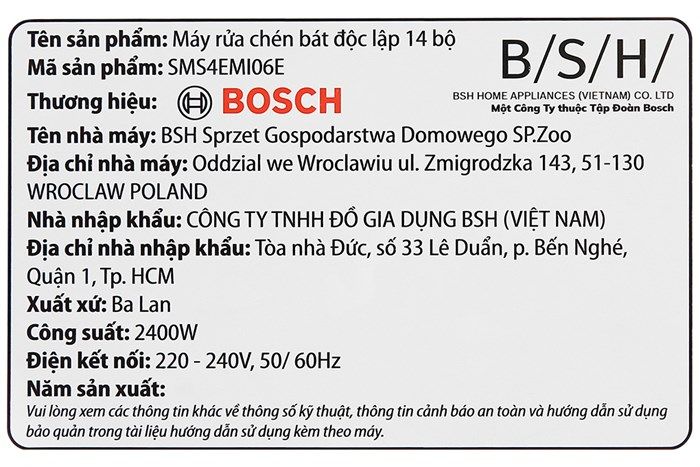 Tên sản phẩm: Máy rửa chén bát độc lập 14 bộ
Mã sản phẩm: SMS4EMI06E
Thương hiệu: BOSCH

B/S/H/
BSH HOME APPLIANCES (VIETNAM) CO. LTD
Một Công Ty thuộc Tập Đoàn Bosch

Tên nhà máy: BSH Sprzet Gospodarstwa Domowego SP.Zoo
Địa chỉ nhà máy: Oddzial we Wroclawiu ul. Zmigrodzka 143, 51-130 WROCLAW POLAND
Nhà nhập khẩu: CÔNG TY TNHH ĐỒ GIA DỤNG BSH (VIỆT NAM)
Địa chỉ nhà nhập khẩu: Tòa nhà Đức, số 33 Lê Duẩn, p. Bến Nghé, Quận 1, Tp. HCM
Xuất xứ: Ba Lan
Công suất: 2400W
Điện kết nối: 220 - 240V, 50/ 60Hz
Năm sản xuất:
Vui lòng xem các thông tin khác về thông số kỹ thuật, thông tin cảnh báo an toàn và hướng dẫn sử dụng bảo quản trong tài liệu hướng dẫn sử dụng kèm theo máy.